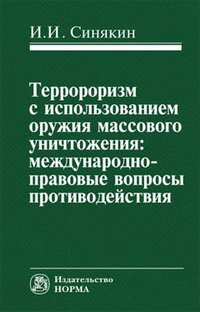 И.И. Синякин

Терророризм с использованием оружия массового уничтожения: международно-правовые вопросы противодействия

Издательство НОРМА